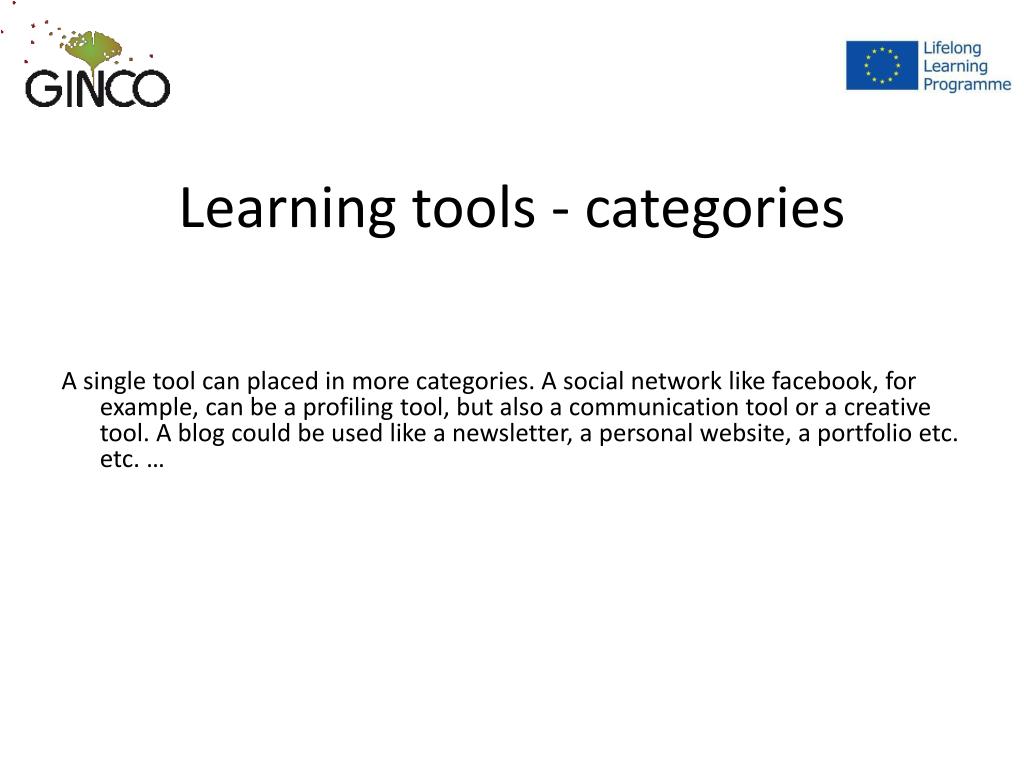 GINCO

Lifelong Learning Programme

Learning tools - categories

A single tool can placed in more categories. A social network like facebook, for example, can be a profiling tool, but also a communication tool or a creative tool. A blog could be used like a newsletter, a personal website, a portfolio etc. etc. …